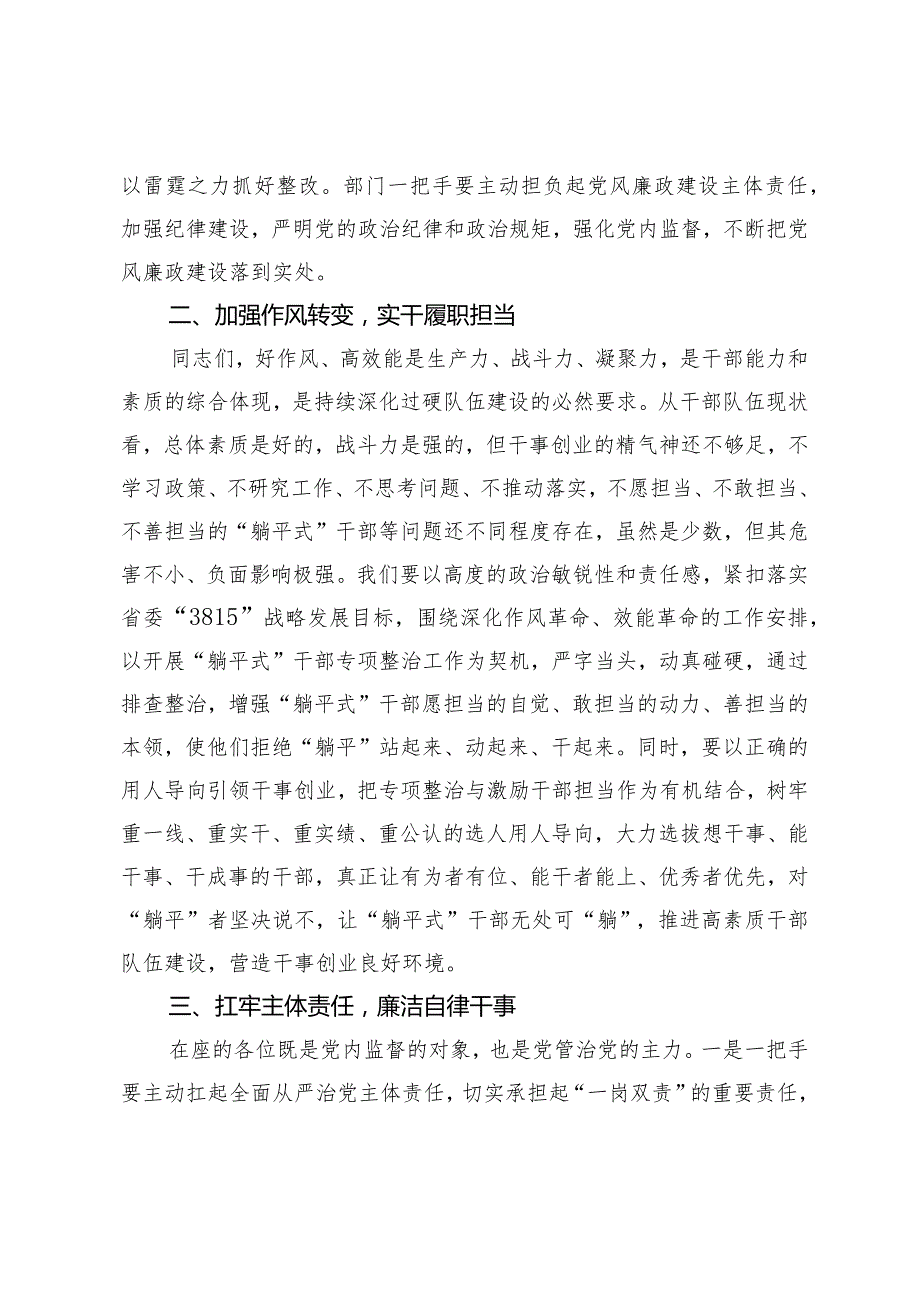 以雷霆之力抓好整改。部门一把手要主动担负起党风廉政建设主体责任，加强纪律建设，严明党的政治纪律和政治规矩，强化党内监督，不断把党风廉政建设落到实处。

二、加强作风转变，实干履职担当

同志们，好作风、高效能是生产力、战斗力、凝聚力，是干部能力和素质的综合体现，是持续深化过硬队伍建设的必然要求。从干部队伍现状看，总体素质是好的，战斗力是强的，但干事创业的精气神还不够足，不学习政策、不研究工作、不思考问题、不推动落实，不愿担当、不敢担当、不善担当的“躺平式”干部等问题还不同程度存在，虽然是少数，但其危害不小、负面影响极强。我们要以高度的政治敏锐性和责任感，紧扣落实省委“3815”战略发展目标，围绕深化作风革命、效能革命的工作安排，以开展“躺平式”干部专项整治工作为契机，严字当头，动真碰硬，通过排查整治，增强“躺平式”干部愿担当的自觉、敢担当的动力、善担当的本领，使他们拒绝“躺平”站起来、动起来、干起来。同时，要以正确的用人导向引领干事创业，把专项整治与激励干部担当作为有机结合，树牢重一线、重实干、重实绩、重公认的选人用人导向，大力选拔想干事、能干事、干成事的干部，真正让有为者有位、能干者能上、优秀者优先，对“躺平”者坚决说不，让“躺平式”干部无处可“躺”，推进高素质干部队伍建设，营造干事创业良好环境。

三、扛牢主体责任，廉洁自律干事

在座的各位既是党内监督的对象，也是党管治党的主力。一是一把手要主动扛起全面从严治党主体责任，切实承担起“一岗双责”的重要责任，